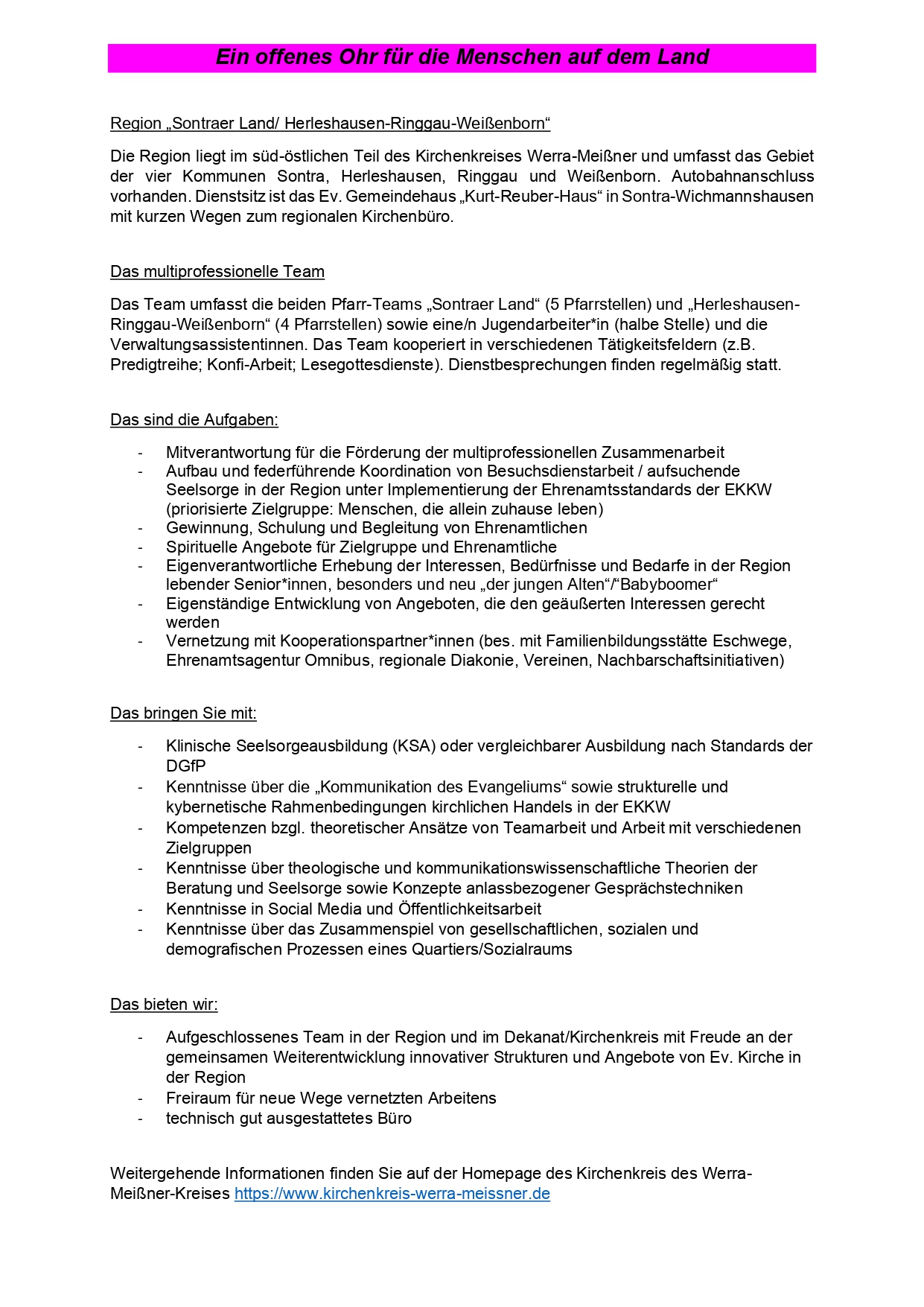 Ein offenes Ohr für die Menschen auf dem Land

Region „Sontraer Land/ Herleshausen-Ringgau-Weißenborn“

Die Region liegt im süd-östlichen Teil des Kirchenkreises Werra-Meißner und umfasst das Gebiet der vier Kommunen Sontra, Herleshausen, Ringgau und Weißenborn. Autobahnanschluss vorhanden. Dienstsitz ist das Ev. Gemeindehaus „Kurt-Reuber-Haus“ in Sontra-Wichmannshausen mit kurzen Wegen zum regionalen Kirchenbüro.

Das multiprofessionelle Team

Das Team umfasst die beiden Pfarr-Teams „Sontraer Land“ (5 Pfarrstellen) und „Herleshausen-Ringgau-Weißenborn“ (4 Pfarrstellen) sowie eine/n Jugendarbeiter*in (halbe Stelle) und die Verwaltungsassistentinnen. Das Team kooperiert in verschiedenen Tätigkeitsfeldern (z.B. Predigtreihe; Konfi-Arbeit; Lesegottesdienste). Dienstbesprechungen finden regelmäßig statt.

Das sind die Aufgaben:

- Mitverantwortung für die Förderung der multiprofessionellen Zusammenarbeit
- Aufbau und federführende Koordination von Besuchsdienstarbeit / aufsuchende Seelsorge in der Region unter Implementierung der Ehrenamtsstandards der EKKW (priorisierte Zielgruppe: Menschen, die allein zuhause leben)
- Gewinnung, Schulung und Begleitung von Ehrenamtlichen
- Spirituelle Angebote für Zielgruppe und Ehrenamtliche
- Eigenverantwortliche Erhebung der Interessen, Bedürfnisse und Bedarfe in der Region lebender Senior*innen, besonders und neu „der jungen Alten“/“Babyboomer“
- Eigenständige Entwicklung von Angeboten, die den geäußerten Interessen gerecht werden
- Vernetzung mit Kooperationspartner*innen (bes. mit Familienbildungsstätte Eschwege, Ehrenamtsagentur Omnibus, regionale Diakonie, Vereinen, Nachbarschaftsinitiativen)

Das bringen Sie mit:

- Klinische Seelsorgeausbildung (KSA) oder vergleichbarer Ausbildung nach Standards der DGfP
- Kenntnisse über die „Kommunikation des Evangeliums“ sowie strukturelle und kybernetische Rahmenbedingungen kirchlichen Handels in der EKKW
- Kompetenzen bzgl. theoretischer Ansätze von Teamarbeit und Arbeit mit verschiedenen Zielgruppen
- Kenntnisse über theologische und kommunikationswissenschaftliche Theorien der Beratung und Seelsorge sowie Konzepte anlassbezogener Gesprächstechniken
- Kenntnisse in Social Media und Öffentlichkeitsarbeit
- Kenntnisse über das Zusammenspiel von gesellschaftlichen, sozialen und demografischen Prozessen eines Quartiers/Sozialraums

Das bieten wir:

- Aufgeschlossenes Team in der Region und im Dekanat/Kirchenkreis mit Freude an der gemeinsamen Weiterentwicklung innovativer Strukturen und Angebote von Ev. Kirche in der Region
- Freiraum für neue Wege vernetzten Arbeitens
- technisch gut ausgestattetes Büro

Weitergehende Informationen finden Sie auf der Homepage des Kirchenkreis des Werra-Meißner-Kreises https://www.kirchenkreis-werra-meissner.de